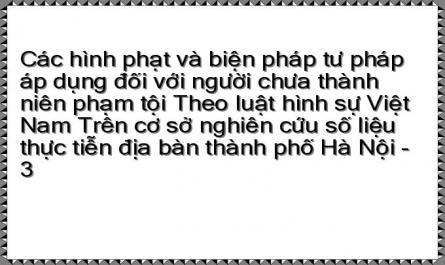 Các hình phạt và biện pháp tư pháp áp dụng đối với người chưa thành niên phạm tội Theo luật hình sự Việt Nam Trên cơ sở nghiên cứu số liệu thực tiễn địa bàn thành phố Hà Nội - 3